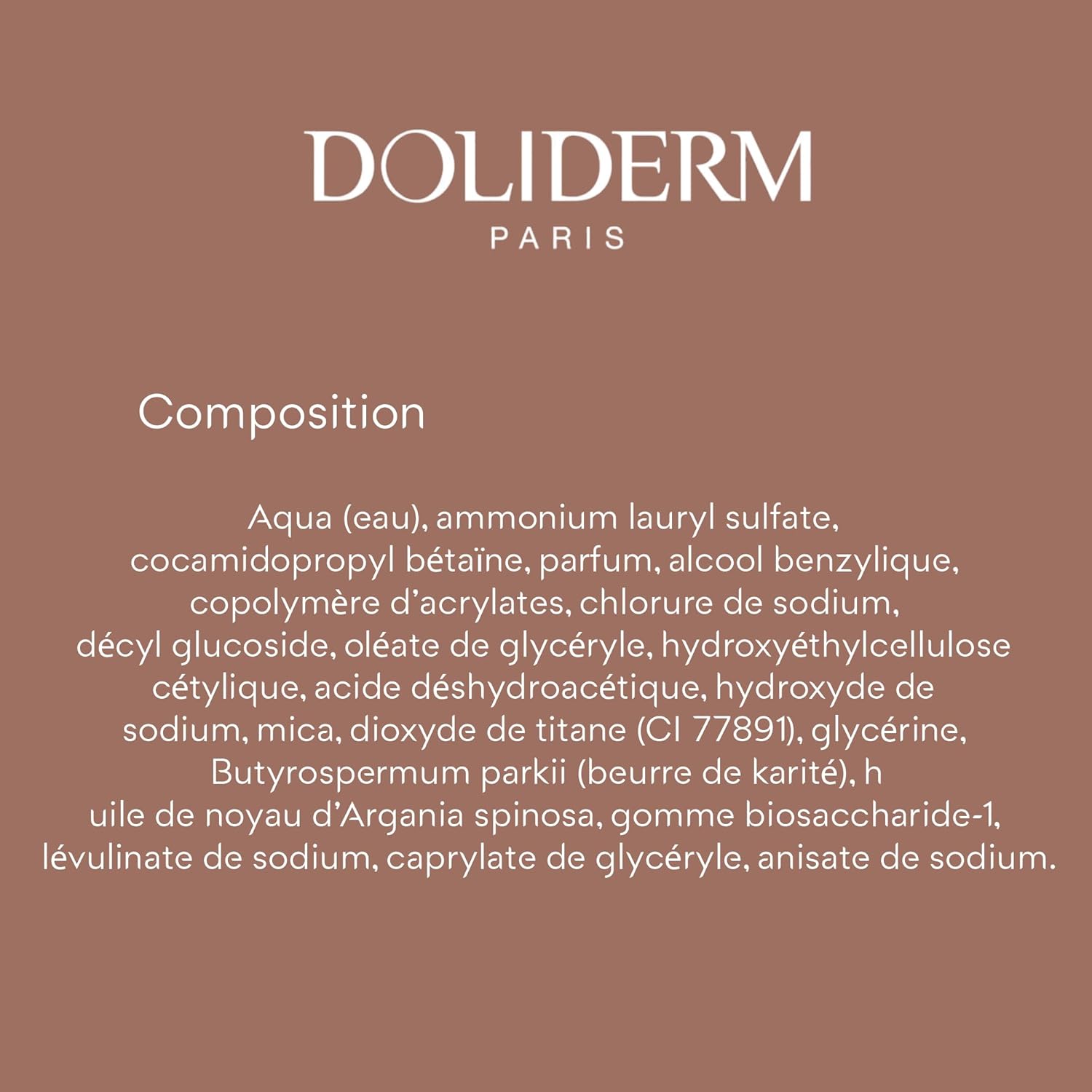 DOLIDERM
PARIS

Composition

Aqua (eau), ammonium lauryl sulfate, cocamidopropyl bétaïne, parfum, alcool benzylique, copolymère d'acrylates, chlorure de sodium, décyl glucoside, oléate de glycéryle, hydroxyéthylcellulose cétylique, acide déshydroacétique, hydroxyde de sodium, mica, dioxyde de titane (CI 77891), glycérine, Butyrospermum parkii (beurre de karité), h uile de noyau d'Argania spinosa, gomme biosaccharide-1, lévulinate de sodium, caprylate de glycéryle, anisate de sodium.